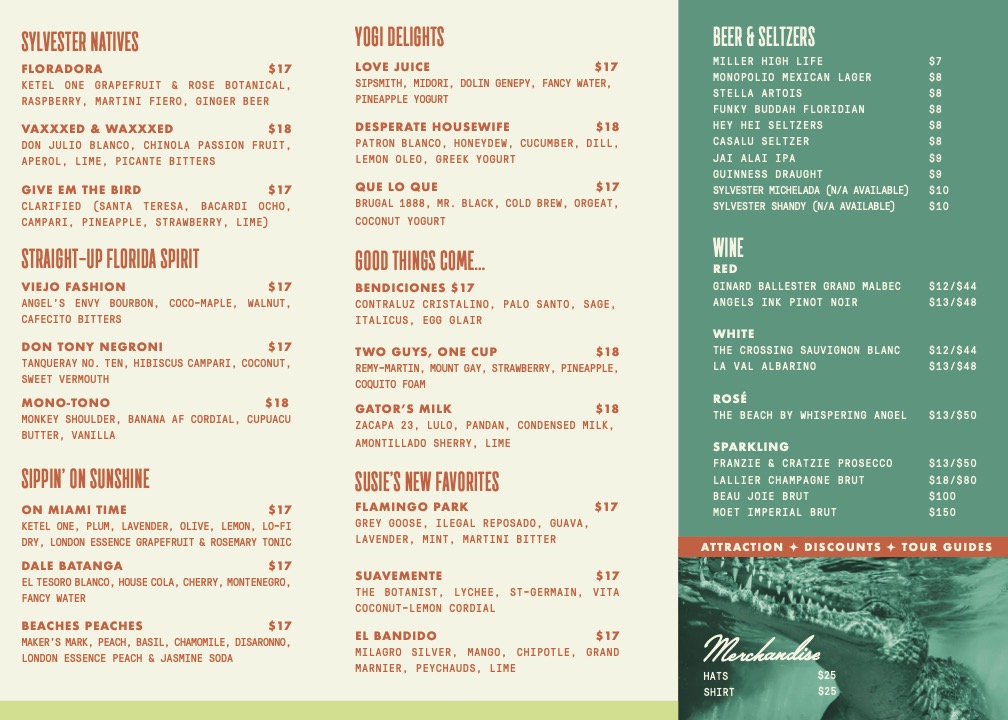 SYLVESTER NATIVES

FLORADORA $17
KETEL ONE GRAPEFRUIT & ROSE BOTANICAL, RASPBERRY, MARTINI FIERO, GINGER BEER

VAXXXED & WAXXXED $18
DON JULIO BLANCO, CHINOLA PASSION FRUIT, APEROL, LIME, PICANTE BITTERS

GIVE EM THE BIRD $17
CLARIFIED (SANTA TERESA, BACARDI OCHO, CAMPARI, PINEAPPLE, STRAWBERRY, LIME)

STRAIGHT-UP FLORIDA SPIRIT

VIEJO FASHION $17
ANGEL'S ENVY BOURBON, COCO-MAPLE, WALNUT, CAFECITO BITTERS

DON TONY NEGRONI $17
TANQUERAY NO. TEN, HIBISCUS CAMPARI, COCONUT, SWEET VERMOUTH

MONO-TONO $18
MONKEY SHOULDER, BANANA AF CORDIAL, CUPUACU BUTTER, VANILLA

SIPPIN' ON SUNSHINE

ON MIAMI TIME $17
KETEL ONE, PLUM, LAVENDER, OLIVE, LEMON, LO-FI DRY, LONDON ESSENCE GRAPEFRUIT & ROSEMARY TONIC

DALE BATANGA $17
EL TESORO BLANCO, HOUSE COLA, CHERRY, MONTENEGRO, FANCY WATER

BEACHES PEACHES $17
MAKER'S MARK, PEACH, BASIL, CHAMOMILE, DISARONNO, LONDON ESSENCE PEACH & JASMINE SODA

YOGI DELIGHTS

LOVE JUICE $17
SIPSMITH, MIDORI, DOLIN GENEPY, FANCY WATER, PINEAPPLE YOGURT

DESPERATE HOUSEWIFE $18
PATRON BLANCO, HONEYDEW, CUCUMBER, DILL, LEMON OLEO, GREEK YOGURT

QUE LO QUE $17
BRUGAL 1888, MR. BLACK, COLD BREW, ORGEAT, COCONUT YOGURT

GOOD THINGS COME...

BENDICIONES $17
CONTRALUZ CRISTALINO, PALO SANTO, SAGE, ITALICUS, EGG GLAIR

TWO GUYS, ONE CUP $18
REMY-MARTIN, MOUNT GAY, STRAWBERRY, PINEAPPLE, COQUITO FOAM

GATOR'S MILK $18
ZACAPA 23, LULO, PANDAN, CONDENSED MILK, AMONTILLADO SHERRY, LIME

SUSIE'S NEW FAVORITES

FLAMINGO PARK $17
GREY GOOSE, ILEGAL REPOSADO, GUAVA, LAVENDER, MINT, MARTINI BITTER

SUAVEMENTE $17
THE BOTANIST, LYCHEE, ST-GERMAIN, VITA COCONUT-LEMON CORDIAL

EL BANDIDO $17
MILAGRO SILVER, MANGO, CHIPOTLE, GRAND MARNIER, PEYCHAUDS, LIME

BEER & SELTZERS
MILLER HIGH LIFE $7
MONOPOLIO MEXICAN LAGER $8
STELLA ARTOIS $8
FUNKY BUDDAH FLORIDIAN $8
HEY HEI SELTZERS $8
CASALU SELTZER $8
JAI ALAI IPA $9
GUINNESS DRAUGHT $9
SYLVESTER MICHELADA (N/A AVAILABLE) $10
SYLVESTER SHANDY (N/A AVAILABLE) $10

WINE
RED
GINARD BALLESTER GRAND MALBEC $12/$44
ANGELS INK PINOT NOIR $13/$48

WHITE
THE CROSSING SAUVIGNON BLANC $12/$44
LA VAL ALBARINO $13/$48

ROSÉ
THE BEACH BY WHISPERING ANGEL $13/$50

SPARKLING
FRANZIE & CRATZIE PROSECCO $13/$50
LALLIER CHAMPAGNE BRUT $18/$80
BEAU JOIE BRUT $100
MOET IMPERIAL BRUT $150

ATTRACTION ✦ DISCOUNTS ✦ TOUR GUIDES

Merchandise
HATS $25
SHIRT $25